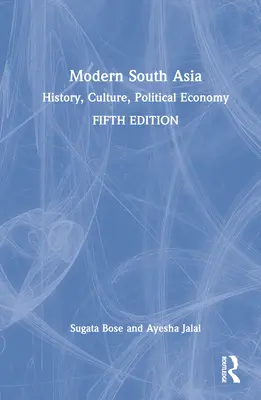 Modern South Asia

History, Culture, Political Economy

FIFTH EDITION

Sugata Bose and Ayesha Jalal

ROUTLEDGE